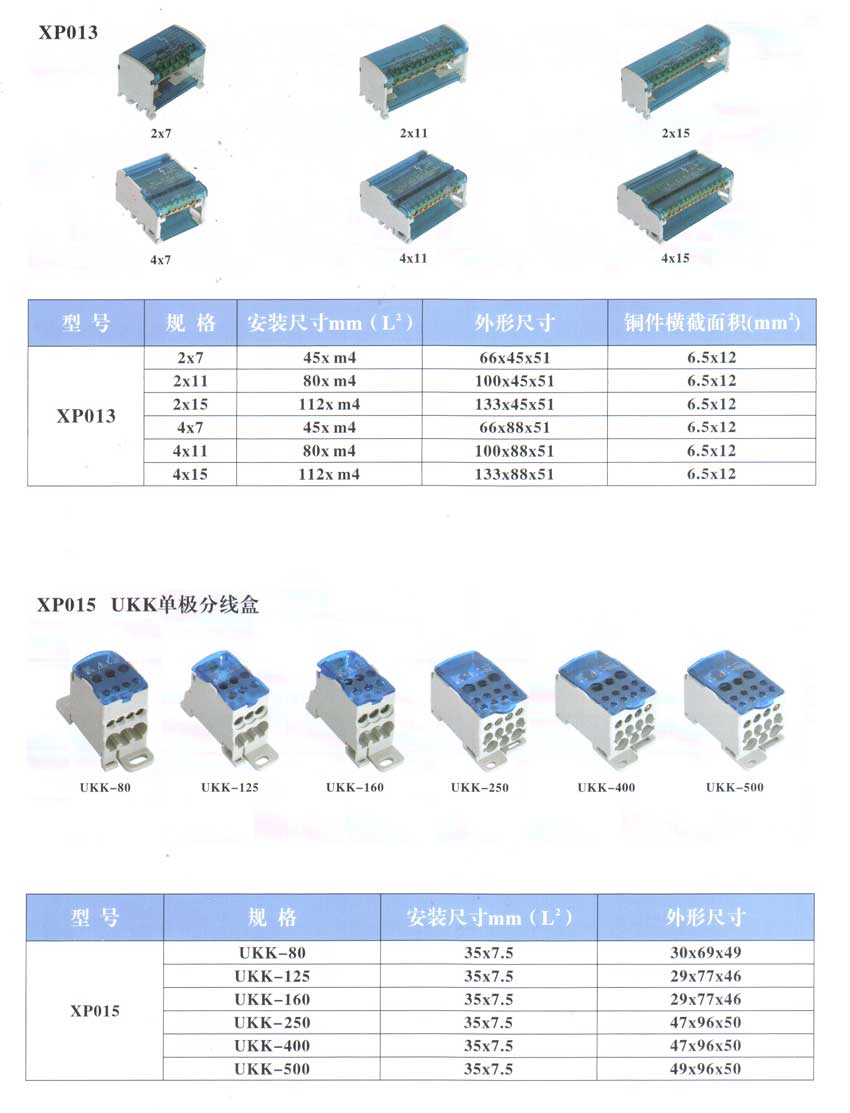 XP013

2x7

2x11

2x15

4x7

4x11

4x15

| 型号 | 规格 | 安装尺寸mm（$L^2$） | 外形尺寸 | 铜件横截面积($mm^2$) |
|---|---|---|---|---|
| XP013 | 2x7 | 45x m4 | 66x45x51 | 6.5x12 |
| | 2x11 | 80x m4 | 100x45x51 | 6.5x12 |
| | 2x15 | 112x m4 | 133x45x51 | 6.5x12 |
| | 4x7 | 45x m4 | 66x88x51 | 6.5x12 |
| | 4x11 | 80x m4 | 100x88x51 | 6.5x12 |
| | 4x15 | 112x m4 | 133x88x51 | 6.5x12 |

XP015 UKK单极分线盒

UKK-80

UKK-125

UKK-160

UKK-250

UKK-400

UKK-500

| 型号 | 规格 | 安装尺寸mm（$L^2$） | 外形尺寸 |
|---|---|---|---|
| XP015 | UKK-80 | 35x7.5 | 30x69x49 |
| | UKK-125 | 35x7.5 | 29x77x46 |
| | UKK-160 | 35x7.5 | 29x77x46 |
| | UKK-250 | 35x7.5 | 47x96x50 |
| | UKK-400 | 35x7.5 | 47x96x50 |
| | UKK-500 | 35x7.5 | 49x96x50 |